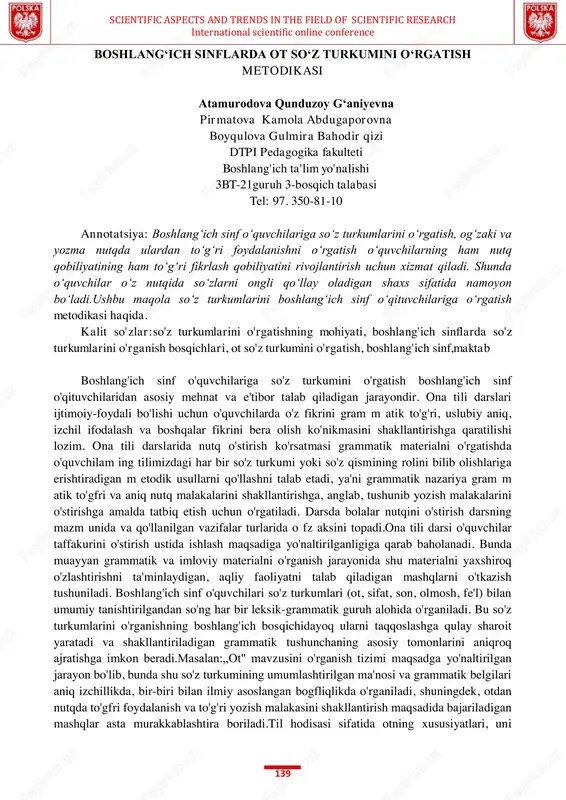 POLSKA

SCIENTIFIC ASPECTS AND TRENDS IN THE FIELD OF SCIENTIFIC RESEARCH
International scientific online conference

POLSKA

BOSHLANG‘ICH SINFLARDA OT SO‘Z TURKUMINI O‘RGATISH METODIKASI

Atamurodova Qunduzoy G‘aniyevna
Pirmatova Kamola Abdugaporovna
Boyqulova Gulmira Bahodir qizi
DTPI Pedagogika fakulteti
Boshlang'ich ta'lim yo'nalishi
3BT-21guruh 3-bosqich talabasi
Tel: 97. 350-81-10

Annotatsiya: Boshlang‘ich sinf o‘quvchilariga so‘z turkumlarini o‘rgatish, og‘zaki va yozma nutqda ulardan to‘g‘ri foydalanishni o‘rgatish o‘quvchilarning ham nutq qobiliyatining ham to‘g‘ri fikrlash qobiliyatini rivojlantirish uchun xizmat qiladi. Shunda o‘quvchilar o‘z nutqida so‘zlarni ongli qo‘llay oladigan shaxs sifatida namoyon bo‘ladi.Ushbu maqola so‘z turkumlarini boshlang‘ich sinf o‘qituvchilariga o‘rgatish metodikasi haqida.

Kalit so'zlar:so'z turkumlarini o'rgatishning mohiyati, boshlang'ich sinflarda so'z turkumlarini o'rganish bosqichlari, ot so'z turkumini o'rgatish, boshlang'ich sinf,maktab

Boshlang'ich sinf o'quvchilariga so'z turkumini o'rgatish boshlang'ich sinf o'qituvchilaridan asosiy mehnat va e'tibor talab qiladigan jarayondir. Ona tili darslari ijtimoiy-foydali bo'lishi uchun o'quvchilarda o'z fikrini gram m atik to'g'ri, uslubiy aniq, izchil ifodalash va boshqalar fikrini bera olish ko'nikmasini shakllantirishga qaratilishi lozim. Ona tili darslarida nutq o'stirish ko'rsatmasi grammatik materialni o'rgatishda o'quvchilam ing tilimizdagi har bir so'z turkumi yoki so'z qismining rolini bilib olishlariga erishtiradigan m etodik usullarni qo'llashni talab etadi, ya'ni grammatik nazariya gram m atik to'gfri va aniq nutq malakalarini shakllantirishga, anglab, tushunib yozish malakalarini o'stirishga amalda tatbiq etish uchun o'rgatiladi. Darsda bolalar nutqini o'stirish darsning mazm unida va qo'llanilgan vazifalar turlarida o fz aksini topadi.Ona tili darsi o'quvchilar taffakurini o'stirish ustida ishlash maqsadiga yo'naltirilganligiga qarab baholanadi. Bunda muayyan grammatik va imloviy materialni o'rganish jarayonida shu materialni yaxshiroq o'zlashtirishni ta'minlaydigan, aqliy faoliyatni talab qiladigan mashqlarni o'tkazish tushuniladi. Boshlang'ich sinf o'quvchilari so'z turkumlari (ot, sifat, son, olmosh, fe'l) bilan umumiy tanishtirilgandan so'ng har bir leksik-grammatik guruh alohida o'rganiladi. Bu so'z turkumlarini o'rganishning boshlang'ich bosqichidayoq ularni taqqoslashga qulay sharoit yaratadi va shakllantiriladigan grammatik tushunchaning asosiy tomonlarini aniqroq ajratishga imkon beradi.Masalan:„Ot" mavzusini o'rganish tizimi maqsadga yo'naltirilgan jarayon bo'lib, bunda shu so'z turkumining umumlashtirilgan ma'nosi va grammatik belgilari aniq izchillikda, bir-biri bilan ilmiy asoslangan bogfliqlikda o'rganiladi, shuningdek, otdan nutqda to'gfri foydalanish va to'g'ri yozish malakasini shakllantirish maqsadida bajariladigan mashqlar asta murakkablashtira boriladi.Til hodisasi sifatida otning xususiyatlari, uni

139